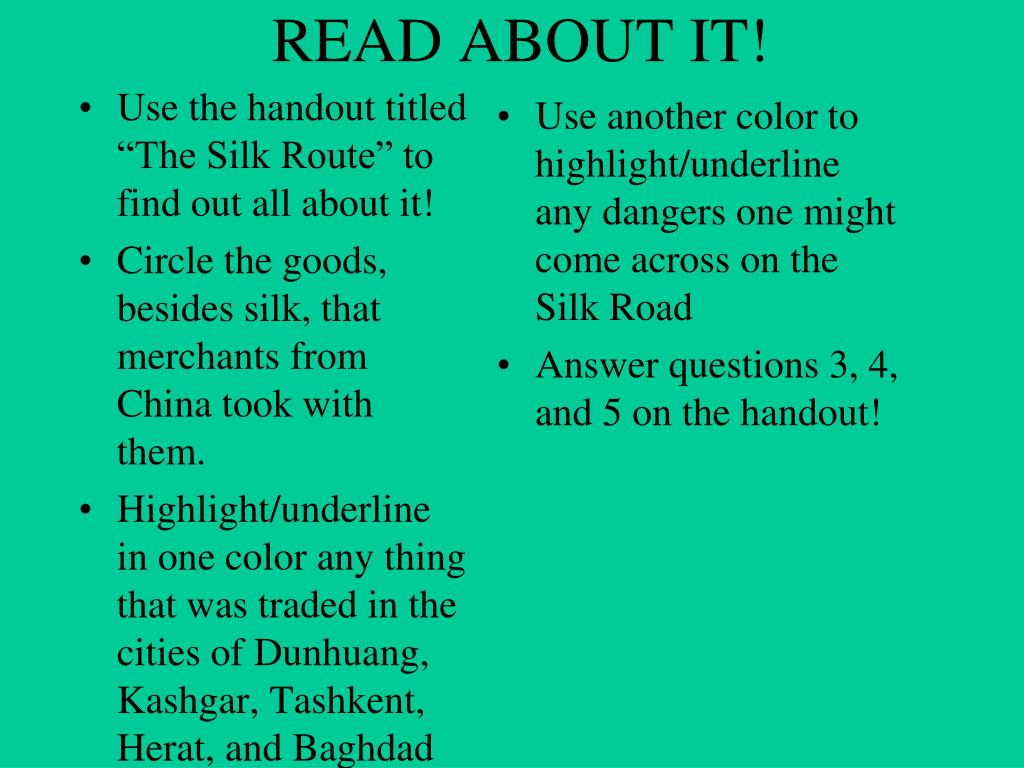 READ ABOUT IT!

• Use the handout titled "The Silk Route" to find out all about it!

• Circle the goods, besides silk, that merchants from China took with them.

• Highlight/underline in one color any thing that was traded in the cities of Dunhuang, Kashgar, Tashkent, Herat, and Baghdad

• Use another color to highlight/underline any dangers one might come across on the Silk Road

• Answer questions 3, 4, and 5 on the handout!